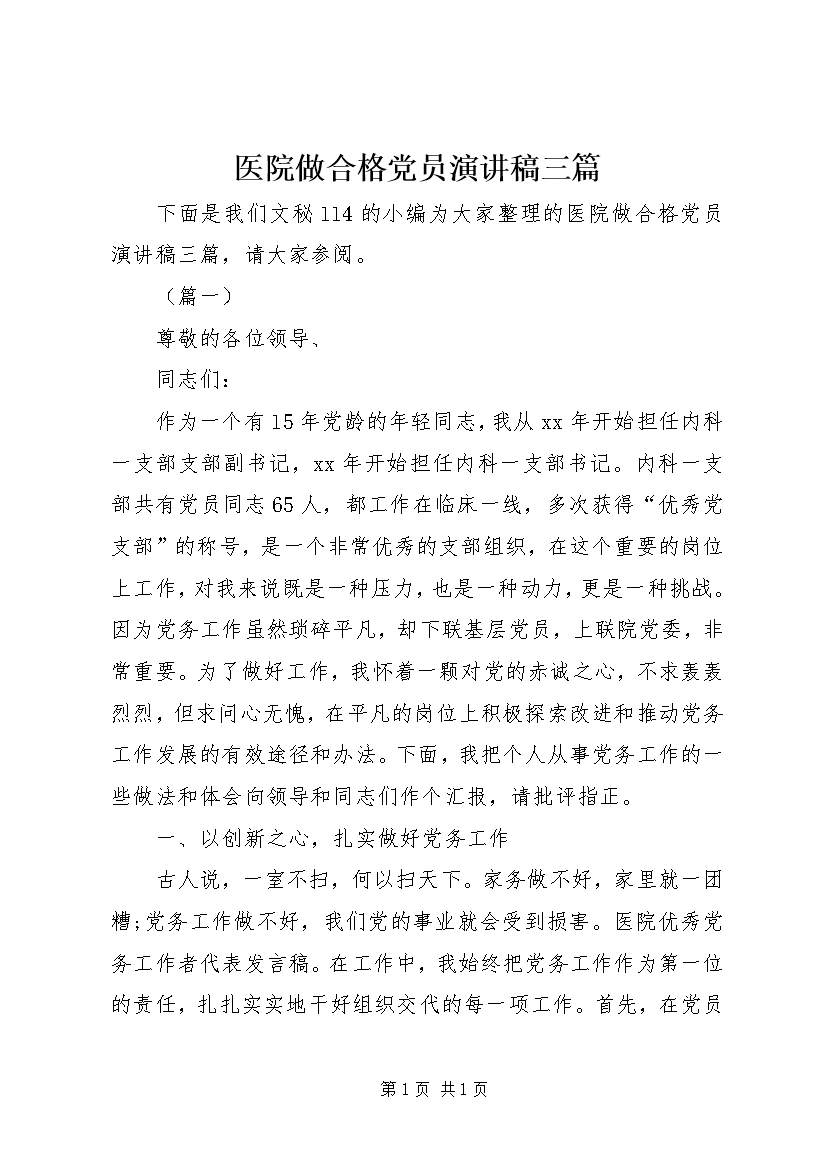 医院做合格党员演讲稿三篇

下面是我们文秘114的小编为大家整理的医院做合格党员演讲稿三篇，请大家参阅。

（篇一）

尊敬的各位领导、

同志们：

作为一个有15年党龄的年轻同志，我从xx年开始担任内科一支部支部副书记，xx年开始担任内科一支部书记。内科一支部共有党员同志65人，都工作在临床一线，多次获得“优秀党支部”的称号，是一个非常优秀的支部组织，在这个重要的岗位上工作，对我来说既是一种压力，也是一种动力，更是一种挑战。因为党务工作虽然琐碎平凡，却下联基层党员，上联院党委，非常重要。为了做好工作，我怀着一颗对党的赤诚之心，不求轰轰烈烈，但求问心无愧，在平凡的岗位上积极探索改进和推动党务工作发展的有效途径和办法。下面，我把个人从事党务工作的一些做法和体会向领导和同志们作个汇报，请批评指正。

一、以创新之心，扎实做好党务工作

古人说，一室不扫，何以扫天下。家务做不好，家里就一团糟;党务工作做不好，我们党的事业就会受到损害。医院优秀党务工作者代表发言稿。在工作中，我始终把党务工作作为第一位的责任，扎扎实实地干好组织交代的每一项工作。首先，在党员

第1页 共1页